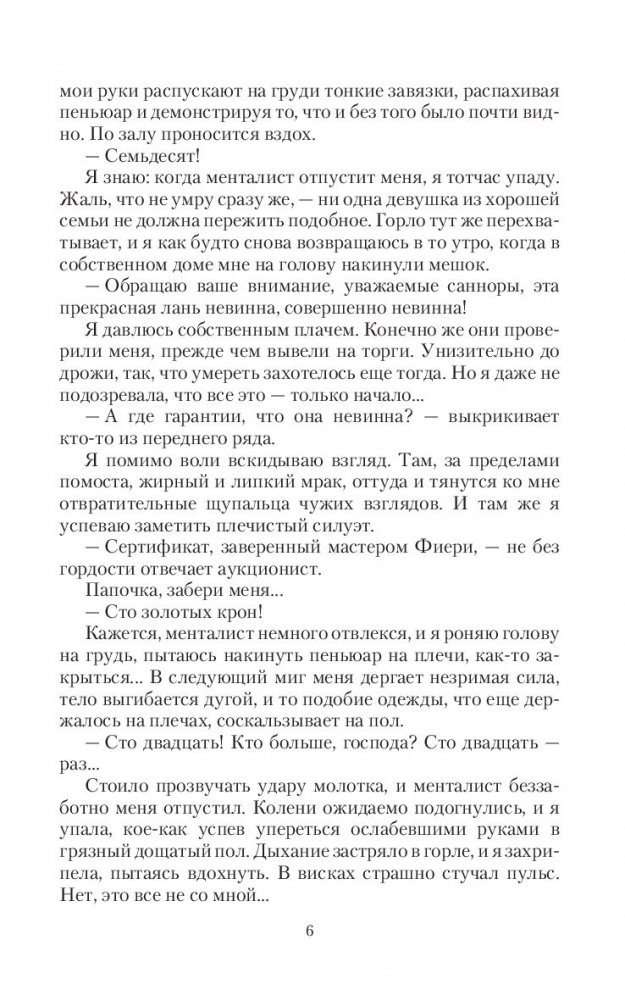 мои руки распускают на груди тонкие завязки, распахивая пеньюар и демонстрируя то, что и без того было почти видно. По залу проносится вздох.

— Семьдесят!

Я знаю: когда менталист отпустит меня, я тотчас упаду. Жаль, что не умру сразу же, — ни одна девушка из хорошей семьи не должна пережить подобное. Горло тут же перехватывает, и я как будто снова возвращаюсь в то утро, когда в собственном доме мне на голову накинули мешок.

— Обращаю ваше внимание, уважаемые санноры, эта прекрасная лань невинна, совершенно невинна!

Я давлюсь собственным плачем. Конечно же они проверили меня, прежде чем вывели на торги. Унизительно до дрожи, так, что умереть захотелось еще тогда. Но я даже не подозревала, что все это — только начало...

— А где гарантии, что она невинна? — выкрикивает кто-то из переднего ряда.

Я помимо воли вскидываю взгляд. Там, за пределами помоста, жирный и липкий мрак, оттуда и тянутся ко мне отвратительные щупальца чужих взглядов. И там же я успеваю заметить плечистый силуэт.

— Сертификат, заверенный мастером Фиери, — не без гордости отвечает аукционист.

Папочка, забери меня...

— Сто золотых крон!

Кажется, менталист немного отвлекся, и я роняю голову на грудь, пытаюсь накинуть пеньюар на плечи, как-то закрыться... В следующий миг меня дергает незримая сила, тело выгибается дугой, и то подобие одежды, что еще держалось на плечах, соскальзывает на пол.

— Сто двадцать! Кто больше, господа? Сто двадцать — раз...

Стоило прозвучать удару молотка, и менталист беззаботно меня отпустил. Колени ожидаемо подогнулись, и я упала, кое-как успев упереться ослабевшими руками в грязный дощатый пол. Дыхание застряло в горле, и я захрипела, пытаясь вдохнуть. В висках страшно стучал пульс. Нет, это все не со мной...

6